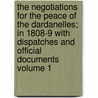 the negotiations for the peace of the dardanelles; in 1808-9 with dispatches and official documents volume 1